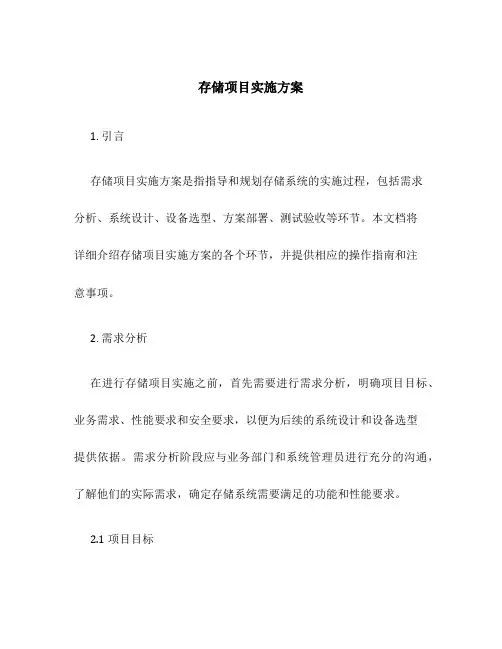 存储项目实施方案

1. 引言

存储项目实施方案是指指导和规划存储系统的实施过程，包括需求分析、系统设计、设备选型、方案部署、测试验收等环节。本文档将详细介绍存储项目实施方案的各个环节，并提供相应的操作指南和注意事项。

2. 需求分析

在进行存储项目实施之前，首先需要进行需求分析，明确项目目标、业务需求、性能要求和安全要求，以便为后续的系统设计和设备选型提供依据。需求分析阶段应与业务部门和系统管理员进行充分的沟通，了解他们的实际需求，确定存储系统需要满足的功能和性能要求。

2.1 项目目标